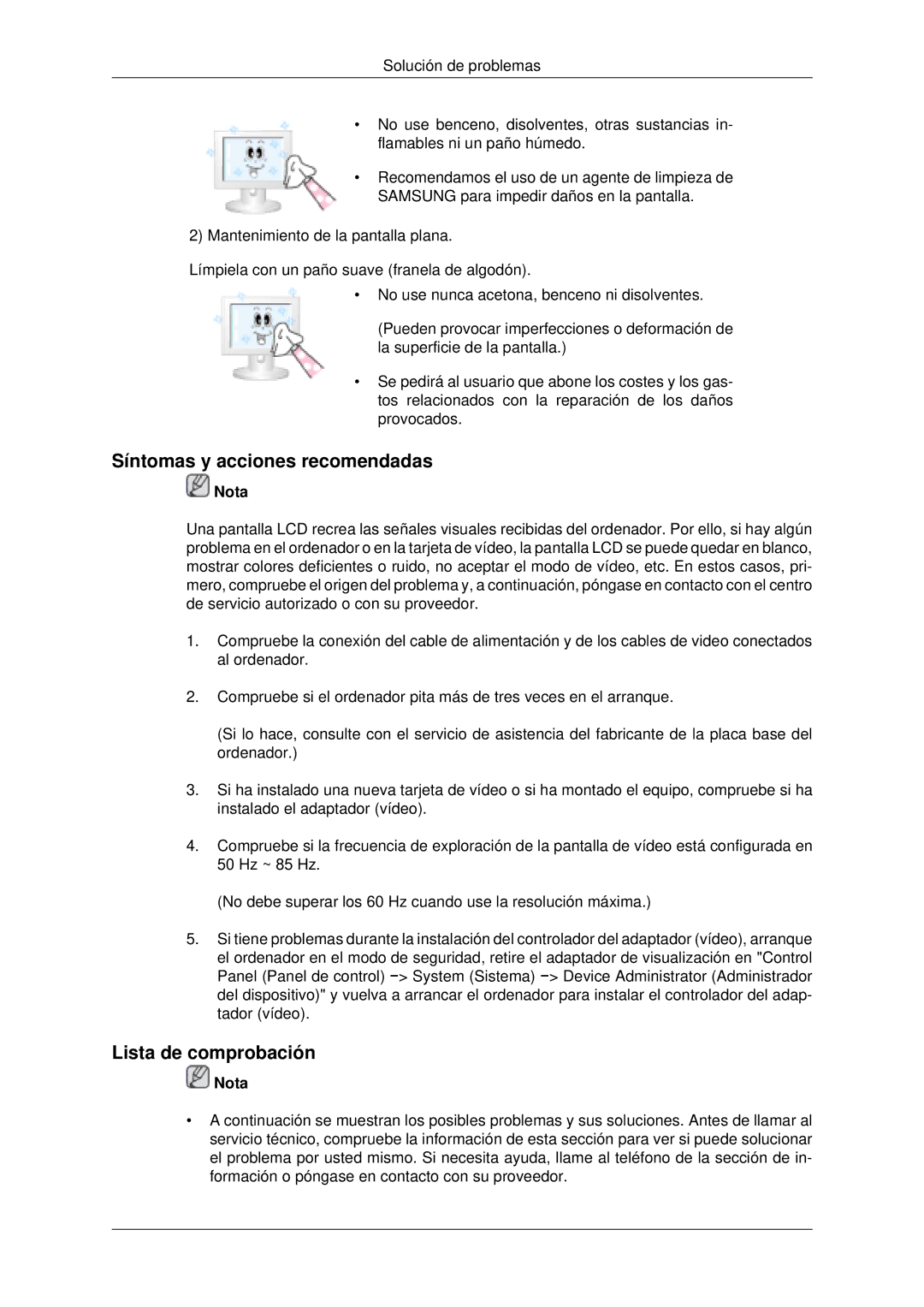 Solución de problemas

• No use benceno, disolventes, otras sustancias inflamables ni un paño húmedo.

• Recomendamos el uso de un agente de limpieza de SAMSUNG para impedir daños en la pantalla.

2) Mantenimiento de la pantalla plana.

Límpiela con un paño suave (franela de algodón).

• No use nunca acetona, benceno ni disolventes.

(Pueden provocar imperfecciones o deformación de la superficie de la pantalla.)

• Se pedirá al usuario que abone los costes y los gastos relacionados con la reparación de los daños provocados.

Síntomas y acciones recomendadas

Nota

Una pantalla LCD recrea las señales visuales recibidas del ordenador. Por ello, si hay algún problema en el ordenador o en la tarjeta de vídeo, la pantalla LCD se puede quedar en blanco, mostrar colores deficientes o ruido, no aceptar el modo de vídeo, etc. En estos casos, primero, compruebe el origen del problema y, a continuación, póngase en contacto con el centro de servicio autorizado o con su proveedor.

1. Compruebe la conexión del cable de alimentación y de los cables de video conectados al ordenador.

2. Compruebe si el ordenador pita más de tres veces en el arranque.

(Si lo hace, consulte con el servicio de asistencia del fabricante de la placa base del ordenador.)

3. Si ha instalado una nueva tarjeta de vídeo o si ha montado el equipo, compruebe si ha instalado el adaptador (vídeo).

4. Compruebe si la frecuencia de exploración de la pantalla de vídeo está configurada en 50 Hz ~ 85 Hz.

(No debe superar los 60 Hz cuando use la resolución máxima.)

5. Si tiene problemas durante la instalación del controlador del adaptador (vídeo), arranque el ordenador en el modo de seguridad, retire el adaptador de visualización en "Control Panel (Panel de control) −> System (Sistema) −> Device Administrator (Administrador del dispositivo)" y vuelva a arrancar el ordenador para instalar el controlador del adaptador (vídeo).

Lista de comprobación

Nota

• A continuación se muestran los posibles problemas y sus soluciones. Antes de llamar al servicio técnico, compruebe la información de esta sección para ver si puede solucionar el problema por usted mismo. Si necesita ayuda, llame al teléfono de la sección de información o póngase en contacto con su proveedor.